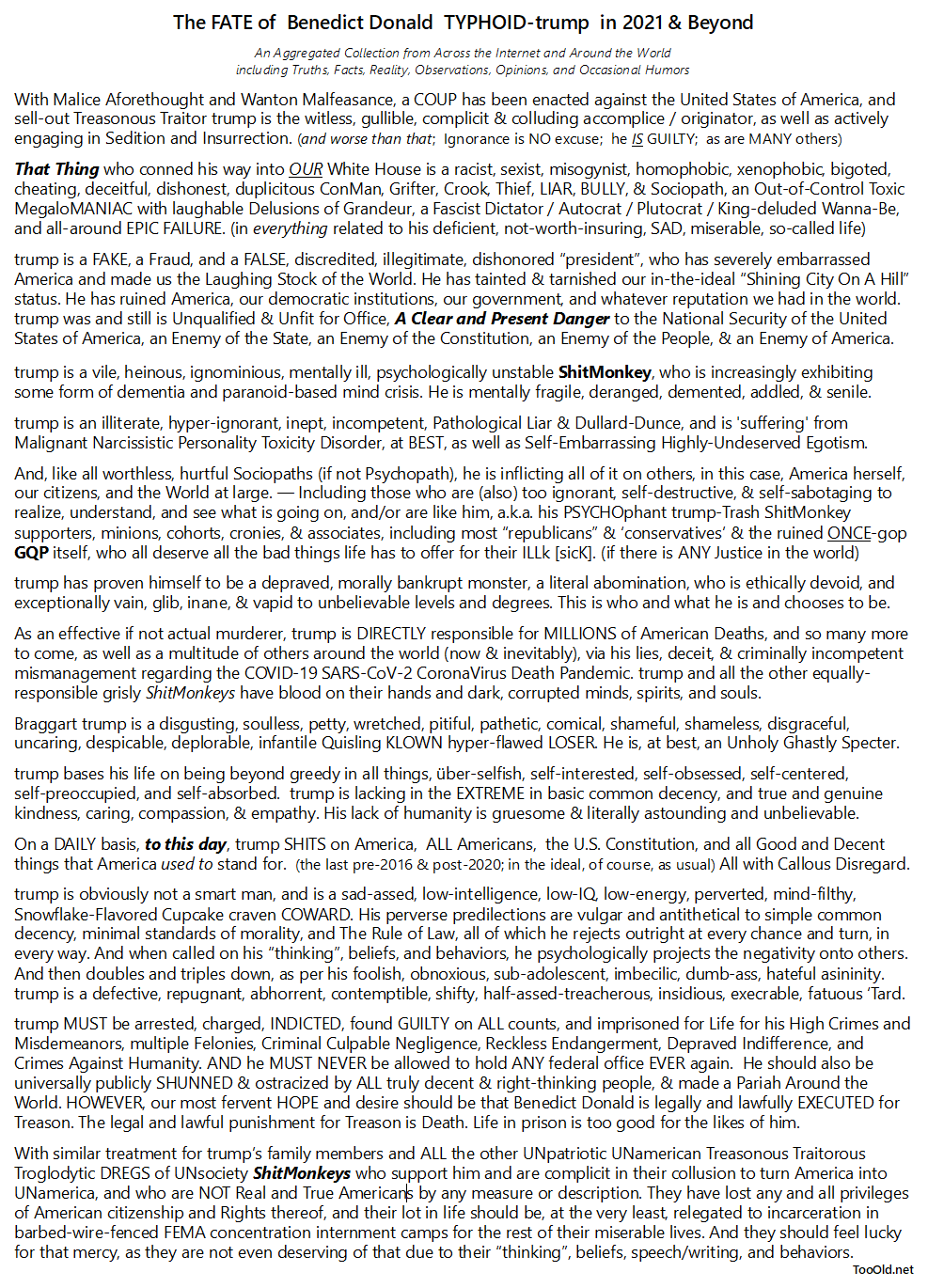 The FATE of Benedict Donald TYPHOID-trump in 2021 & Beyond

An Aggregated Collection from Across the Internet and Around the World
including Truths, Facts, Reality, Observations, Opinions, and Occasional Humors

With Malice Aforethought and Wanton Malfeasance, a COUP has been enacted against the United States of America, and sell-out Treasonous Traitor trump is the witless, gullible, complicit & colluding accomplice / originator, as well as actively engaging in Sedition and Insurrection. (and worse than that; Ignorance is NO excuse; he IS GUILTY; as are MANY others)

That Thing who conned his way into OUR White House is a racist, sexist, misogynist, homophobic, xenophobic, bigoted, cheating, deceitful, dishonest, duplicitous ConMan, Grifter, Crook, Thief, LIAR, BULLY, & Sociopath, an Out-of-Control Toxic MegaloMANIAC with laughable Delusions of Grandeur, a Fascist Dictator / Autocrat / Plutocrat / King-deluded Wanna-Be, and all-around EPIC FAILURE. (in everything related to his deficient, not-worth-insuring, SAD, miserable, so-called life)

trump is a FAKE, a Fraud, and a FALSE, discredited, illegitimate, dishonored "president", who has severely embarrassed America and made us the Laughing Stock of the World. He has tainted & tarnished our in-the-ideal "Shining City On A Hill" status. He has ruined America, our democratic institutions, our government, and whatever reputation we had in the world. trump was and still is Unqualified & Unfit for Office, A Clear and Present Danger to the National Security of the United States of America, an Enemy of the State, an Enemy of the Constitution, an Enemy of the People, & an Enemy of America.

trump is a vile, heinous, ignominious, mentally ill, psychologically unstable ShitMonkey, who is increasingly exhibiting some form of dementia and paranoid-based mind crisis. He is mentally fragile, deranged, demented, addled, & senile.

trump is an illiterate, hyper-ignorant, inept, incompetent, Pathological Liar & Dullard-Dunce, and is 'suffering' from Malignant Narcissistic Personality Toxicity Disorder, at BEST, as well as Self-Embarrassing Highly-Undeserved Egotism.

And, like all worthless, hurtful Sociopaths (if not Psychopath), he is inflicting all of it on others, in this case, America herself, our citizens, and the World at large. — Including those who are (also) too ignorant, self-destructive, & self-sabotaging to realize, understand, and see what is going on, and/or are like him, a.k.a. his PSYCHOphant trump-Trash ShitMonkey supporters, minions, cohorts, cronies, & associates, including most "republicans" & 'conservatives' & the ruined ONCE-gop GQP itself, who all deserve all the bad things life has to offer for their ILLk [sicK]. (if there is ANY Justice in the world)

trump has proven himself to be a depraved, morally bankrupt monster, a literal abomination, who is ethically devoid, and exceptionally vain, glib, inane, & vapid to unbelievable levels and degrees. This is who and what he is and chooses to be.

As an effective if not actual murderer, trump is DIRECTLY responsible for MILLIONS of American Deaths, and so many more to come, as well as a multitude of others around the world (now & inevitably), via his lies, deceit, & criminally incompetent mismanagement regarding the COVID-19 SARS-CoV-2 CoronaVirus Death Pandemic. trump and all the other equally-responsible grisly ShitMonkeys have blood on their hands and dark, corrupted minds, spirits, and souls.

Braggart trump is a disgusting, soulless, petty, wretched, pitiful, pathetic, comical, shameful, shameless, disgraceful, uncaring, despicable, deplorable, infantile Quisling KLOWN hyper-flawed LOSER. He is, at best, an Unholy Ghastly Specter.

trump bases his life on being beyond greedy in all things, über-selfish, self-interested, self-obsessed, self-centered, self-preoccupied, and self-absorbed. trump is lacking in the EXTREME in basic common decency, and true and genuine kindness, caring, compassion, & empathy. His lack of humanity is gruesome & literally astounding and unbelievable.

On a DAILY basis, to this day, trump SHITS on America, ALL Americans, the U.S. Constitution, and all Good and Decent things that America used to stand for. (the last pre-2016 & post-2020; in the ideal, of course, as usual) All with Callous Disregard.

trump is obviously not a smart man, and is a sad-assed, low-intelligence, low-IQ, low-energy, perverted, mind-filthy, Snowflake-Flavored Cupcake craven COWARD. His perverse predilections are vulgar and antithetical to simple common decency, minimal standards of morality, and The Rule of Law, all of which he rejects outright at every chance and turn, in every way. And when called on his "thinking", beliefs, and behaviors, he psychologically projects the negativity onto others. And then doubles and triples down, as per his foolish, obnoxious, sub-adolescent, imbecilic, dumb-ass, hateful asininity. trump is a defective, repugnant, abhorrent, contemptible, shifty, half-assed-treacherous, insidious, execrable, fatuous 'Tard.

trump MUST be arrested, charged, INDICTED, found GUILTY on ALL counts, and imprisoned for Life for his High Crimes and Misdemeanors, multiple Felonies, Criminal Culpable Negligence, Reckless Endangerment, Depraved Indifference, and Crimes Against Humanity. AND he MUST NEVER be allowed to hold ANY federal office EVER again. He should also be universally publicly SHUNNED & ostracized by ALL truly decent & right-thinking people, & made a Pariah Around the World. HOWEVER, our most fervent HOPE and desire should be that Benedict Donald is legally and lawfully EXECUTED for Treason. The legal and lawful punishment for Treason is Death. Life in prison is too good for the likes of him.

With similar treatment for trump's family members and ALL the other UNpatriotic UNamerican Treasonous Traitorous Troglodytic DREGS of UNsociety ShitMonkeys who support him and are complicit in their collusion to turn America into UNamerica, and who are NOT Real and True Americans by any measure or description. They have lost any and all privileges of American citizenship and Rights thereof, and their lot in life should be, at the very least, relegated to incarceration in barbed-wire-fenced FEMA concentration internment camps for the rest of their miserable lives. And they should feel lucky for that mercy, as they are not even deserving of that due to their "thinking", beliefs, speech/writing, and behaviors.

TooOld.net